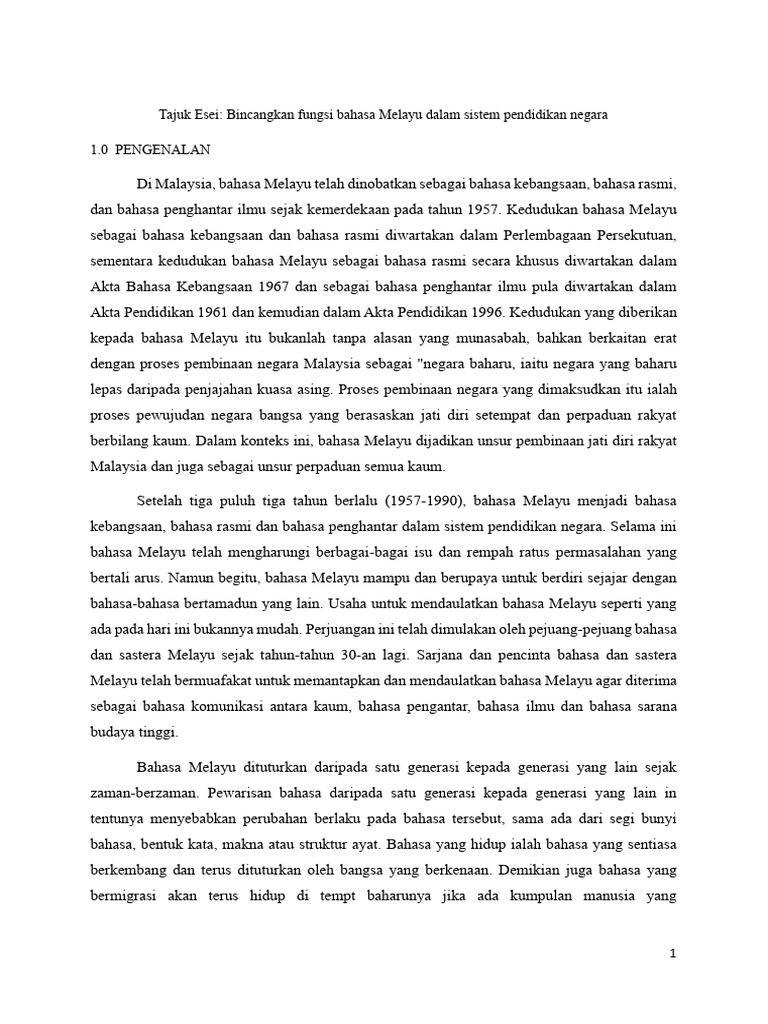 Tajuk Esei: Bincangkan fungsi bahasa Melayu dalam sistem pendidikan negara

1.0 PENGENALAN

Di Malaysia, bahasa Melayu telah dinobatkan sebagai bahasa kebangsaan, bahasa rasmi, dan bahasa penghantar ilmu sejak kemerdekaan pada tahun 1957. Kedudukan bahasa Melayu sebagai bahasa kebangsaan dan bahasa rasmi diwartakan dalam Perlembagaan Persekutuan, sementara kedudukan bahasa Melayu sebagai bahasa rasmi secara khusus diwartakan dalam Akta Bahasa Kebangsaan 1967 dan sebagai bahasa penghantar ilmu pula diwartakan dalam Akta Pendidikan 1961 dan kemudian dalam Akta Pendidikan 1996. Kedudukan yang diberikan kepada bahasa Melayu itu bukanlah tanpa alasan yang munasabah, bahkan berkaitan erat dengan proses pembinaan negara Malaysia sebagai "negara baharu, iaitu negara yang baharu lepas daripada penjajahan kuasa asing. Proses pembinaan negara yang dimaksudkan itu ialah proses pewujudan negara bangsa yang berasaskan jati diri setempat dan perpaduan rakyat berbilang kaum. Dalam konteks ini, bahasa Melayu dijadikan unsur pembinaan jati diri rakyat Malaysia dan juga sebagai unsur perpaduan semua kaum.

Setelah tiga puluh tiga tahun berlalu (1957-1990), bahasa Melayu menjadi bahasa kebangsaan, bahasa rasmi dan bahasa penghantar dalam sistem pendidikan negara. Selama ini bahasa Melayu telah mengharungi berbagai-bagai isu dan rempah ratus permasalahan yang bertali arus. Namun begitu, bahasa Melayu mampu dan berupaya untuk berdiri sejajar dengan bahasa-bahasa bertamadun yang lain. Usaha untuk mendaulatkan bahasa Melayu seperti yang ada pada hari ini bukannya mudah. Perjuangan ini telah dimulakan oleh pejuang-pejuang bahasa dan sastera Melayu sejak tahun-tahun 30-an lagi. Sarjana dan pencinta bahasa dan sastera Melayu telah bermuafakat untuk memantapkan dan mendaulatkan bahasa Melayu agar diterima sebagai bahasa komunikasi antara kaum, bahasa pengantar, bahasa ilmu dan bahasa sarana budaya tinggi.

Bahasa Melayu dituturkan daripada satu generasi kepada generasi yang lain sejak zaman-berzaman. Pewarisan bahasa daripada satu generasi kepada generasi yang lain in tentunya menyebabkan perubahan berlaku pada bahasa tersebut, sama ada dari segi bunyi bahasa, bentuk kata, makna atau struktur ayat. Bahasa yang hidup ialah bahasa yang sentiasa berkembang dan terus dituturkan oleh bangsa yang berkenaan. Demikian juga bahasa yang bermigrasi akan terus hidup di tempt baharunya jika ada kumpulan manusia yang

1